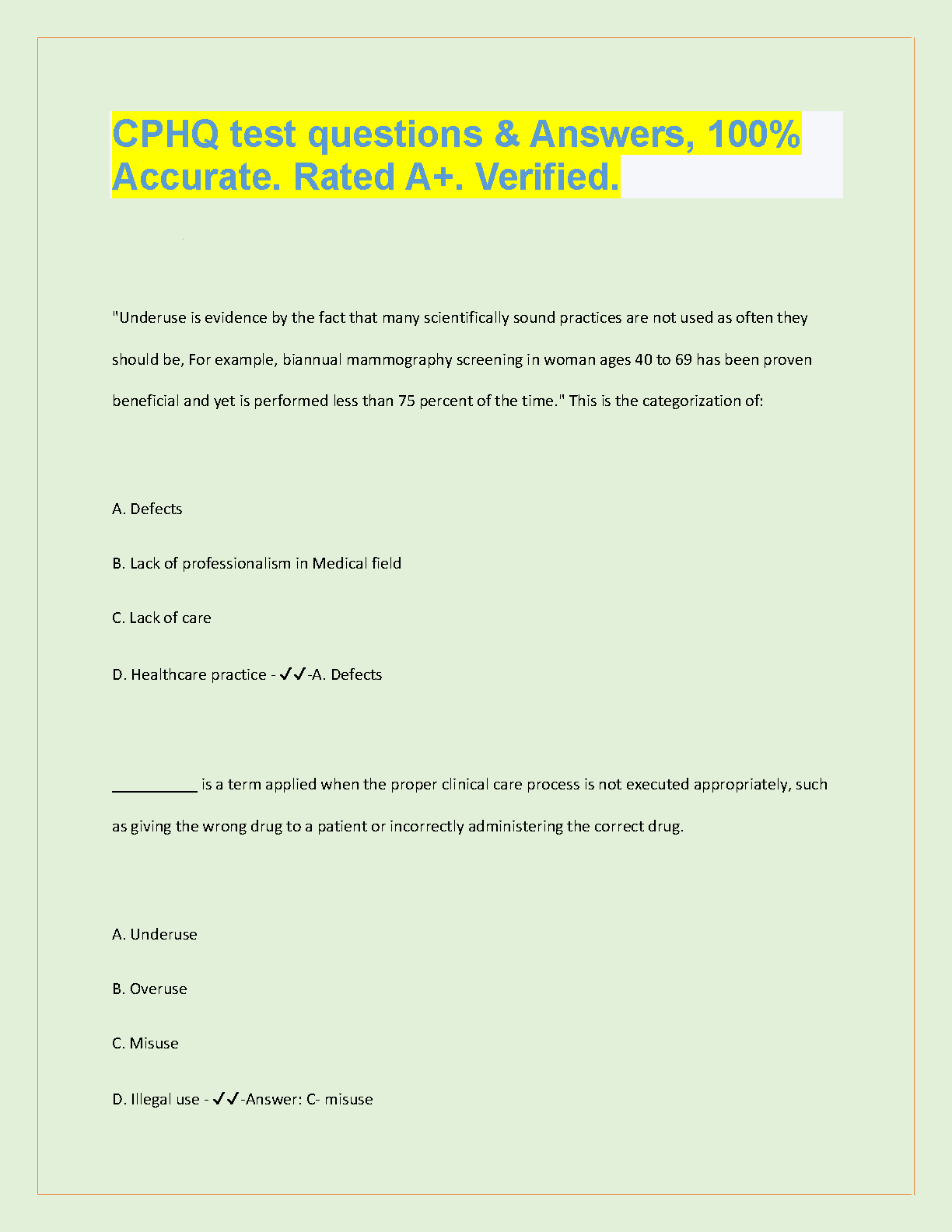 CPHQ test questions & Answers, 100% Accurate. Rated A+. Verified.

"Underuse is evidence by the fact that many scientifically sound practices are not used as often they should be, For example, biannual mammography screening in woman ages 40 to 69 has been proven beneficial and yet is performed less than 75 percent of the time." This is the categorization of:

A. Defects

B. Lack of professionalism in Medical field

C. Lack of care

D. Healthcare practice - ✓✓-A. Defects

__________ is a term applied when the proper clinical care process is not executed appropriately, such as giving the wrong drug to a patient or incorrectly administering the correct drug.

A. Underuse

B. Overuse

C. Misuse

D. Illegal use - ✓✓-Answer: C- misuse